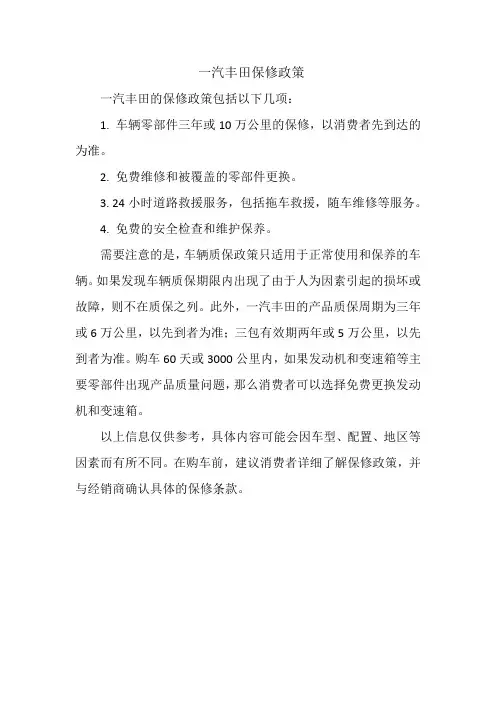 一汽丰田保修政策

一汽丰田的保修政策包括以下几项：

1. 车辆零部件三年或 10 万公里的保修，以消费者先到达的为准。

2. 免费维修和被覆盖的零部件更换。

3. 24 小时道路救援服务，包括拖车救援，随车维修等服务。

4. 免费的安全检查和维护保养。

需要注意的是，车辆质保政策只适用于正常使用和保养的车辆。如果发现车辆质保期限内出现了由于人为因素引起的损坏或故障，则不在质保之列。此外，一汽丰田的产品质保周期为三年或 6 万公里，以先到者为准；三包有效期两年或 5 万公里，以先到者为准。购车 60 天或 3000 公里内，如果发动机和变速箱等主要零部件出现产品质量问题，那么消费者可以选择免费更换发动机和变速箱。

以上信息仅供参考，具体内容可能会因车型、配置、地区等因素而有所不同。在购车前，建议消费者详细了解保修政策，并与经销商确认具体的保修条款。